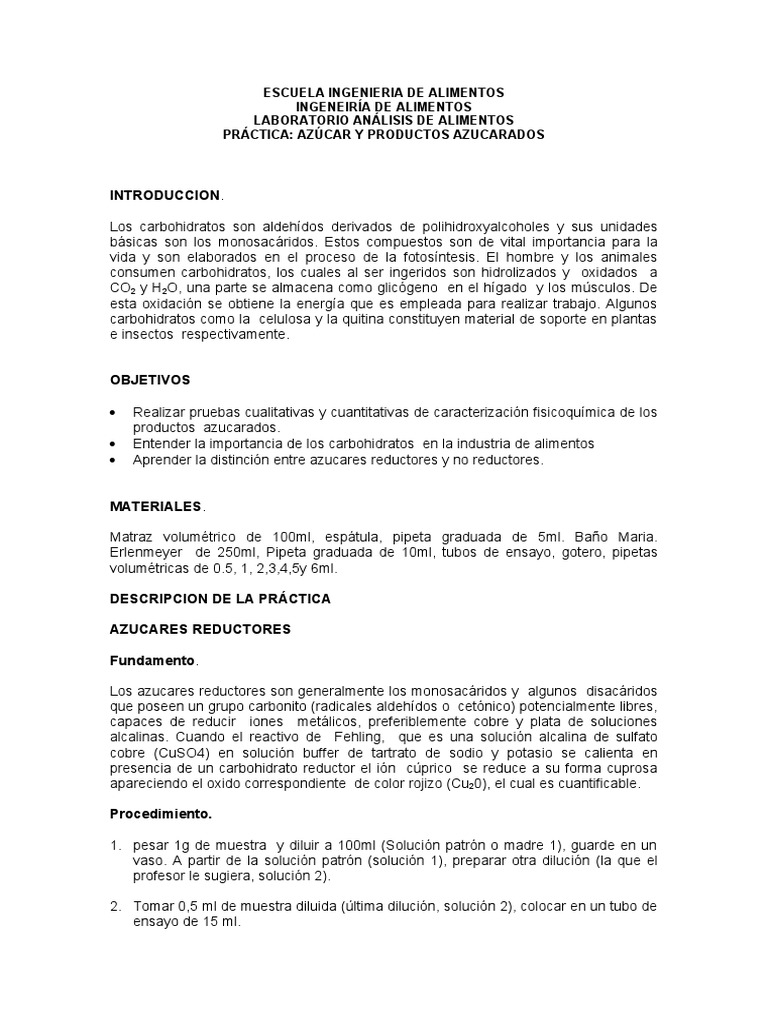 ESCUELA INGENIERIA DE ALIMENTOS
INGENEIRÍA DE ALIMENTOS
LABORATORIO ANÁLISIS DE ALIMENTOS
PRÁCTICA: AZÚCAR Y PRODUCTOS AZUCARADOS

INTRODUCCION.

Los carbohidratos son aldehídos derivados de polihidroxyalcoholes y sus unidades básicas son los monosacáridos. Estos compuestos son de vital importancia para la vida y son elaborados en el proceso de la fotosíntesis. El hombre y los animales consumen carbohidratos, los cuales al ser ingeridos son hidrolizados y oxidados a $CO_2$ y $H_2O$, una parte se almacena como glicógeno en el hígado y los músculos. De esta oxidación se obtiene la energía que es empleada para realizar trabajo. Algunos carbohidratos como la celulosa y la quitina constituyen material de soporte en plantas e insectos respectivamente.

OBJETIVOS

• Realizar pruebas cualitativas y cuantitativas de caracterización fisicoquímica de los productos azucarados.
• Entender la importancia de los carbohidratos en la industria de alimentos
• Aprender la distinción entre azucares reductores y no reductores.

MATERIALES.

Matraz volumétrico de 100ml, espátula, pipeta graduada de 5ml. Baño Maria. Erlenmeyer de 250ml, Pipeta graduada de 10ml, tubos de ensayo, gotero, pipetas volumétricas de 0.5, 1, 2,3,4,5y 6ml.

DESCRIPCION DE LA PRÁCTICA

AZUCARES REDUCTORES

Fundamento.

Los azucares reductores son generalmente los monosacáridos y algunos disacáridos que poseen un grupo carbonito (radicales aldehídos o cetónico) potencialmente libres, capaces de reducir iones metálicos, preferiblemente cobre y plata de soluciones alcalinas. Cuando el reactivo de Fehling, que es una solución alcalina de sulfato cobre (CuSO4) en solución buffer de tartrato de sodio y potasio se calienta en presencia de un carbohidrato reductor el ión cúprico se reduce a su forma cuprosa apareciendo el oxido correspondiente de color rojizo ($Cu_20$), el cual es cuantificable.

Procedimiento.

1. pesar 1g de muestra y diluir a 100ml (Solución patrón o madre 1), guarde en un vaso. A partir de la solución patrón (solución 1), preparar otra dilución (la que el profesor le sugiera, solución 2).

2. Tomar 0,5 ml de muestra diluida (última dilución, solución 2), colocar en un tubo de ensayo de 15 ml.